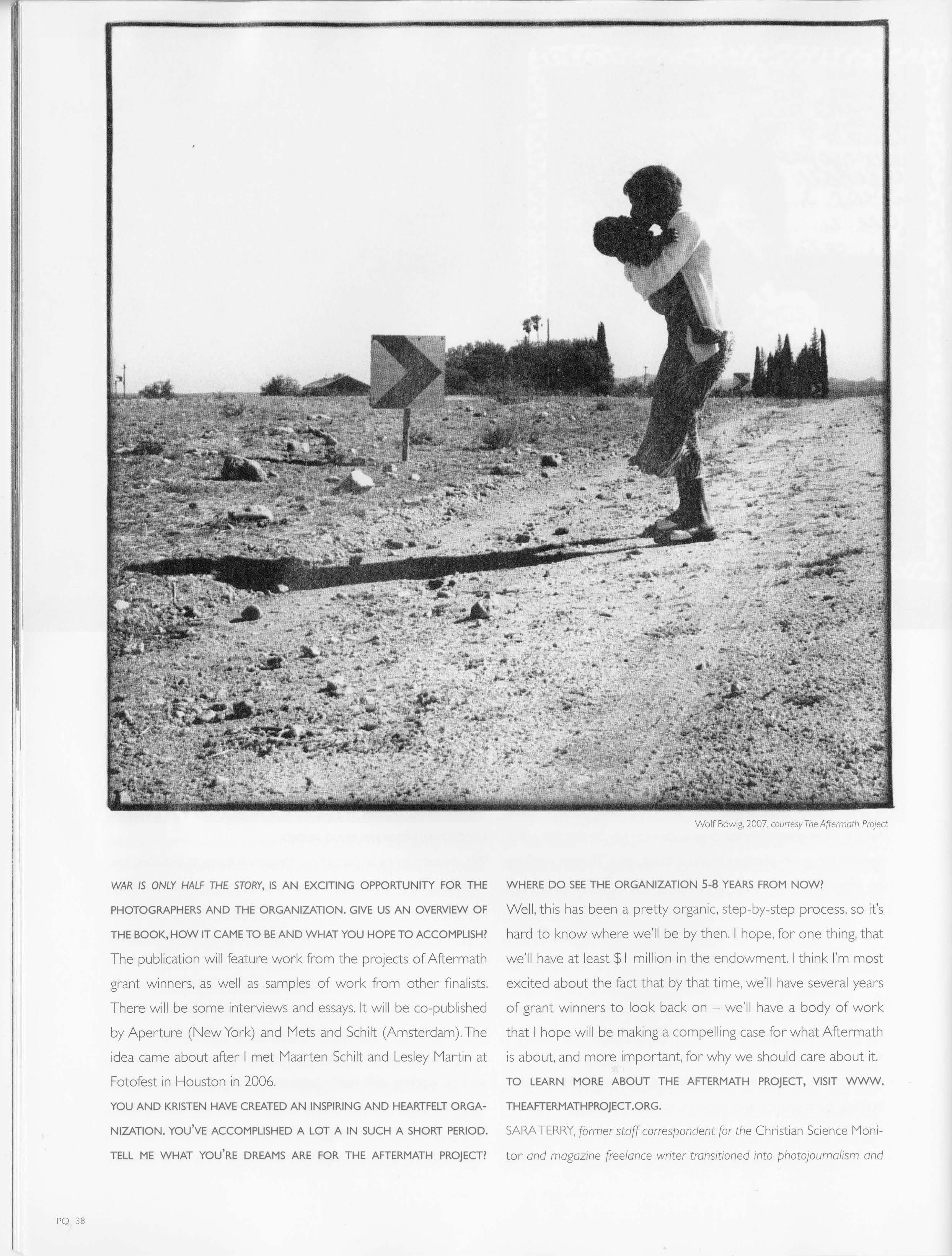 Wolf Böwig, 2007, courtesy The Aftermath Project

WAR IS ONLY HALF THE STORY, IS AN EXCITING OPPORTUNITY FOR THE PHOTOGRAPHERS AND THE ORGANIZATION. GIVE US AN OVERVIEW OF THE BOOK, HOW IT CAME TO BE AND WHAT YOU HOPE TO ACCOMPLISH?

The publication will feature work from the projects of Aftermath grant winners, as well as samples of work from other finalists. There will be some interviews and essays. It will be co-published by Aperture (New York) and Mets and Schilt (Amsterdam). The idea came about after I met Maarten Schilt and Lesley Martin at Fotofest in Houston in 2006.

YOU AND KRISTEN HAVE CREATED AN INSPIRING AND HEARTFELT ORGANIZATION. YOU'VE ACCOMPLISHED A LOT A IN SUCH A SHORT PERIOD. TELL ME WHAT YOU'RE DREAMS ARE FOR THE AFTERMATH PROJECT?

WHERE DO SEE THE ORGANIZATION 5-8 YEARS FROM NOW?

Well, this has been a pretty organic, step-by-step process, so it's hard to know where we'll be by then. I hope, for one thing, that we'll have at least $1 million in the endowment. I think I'm most excited about the fact that by that time, we'll have several years of grant winners to look back on – we'll have a body of work that I hope will be making a compelling case for what Aftermath is about, and more important, for why we should care about it.

TO LEARN MORE ABOUT THE AFTERMATH PROJECT, VISIT WWW.THEAFTERMATHPROJECT.ORG.

SARA TERRY, former staff correspondent for the Christian Science Monitor and magazine freelance writer transitioned into photojournalism and

PQ 38